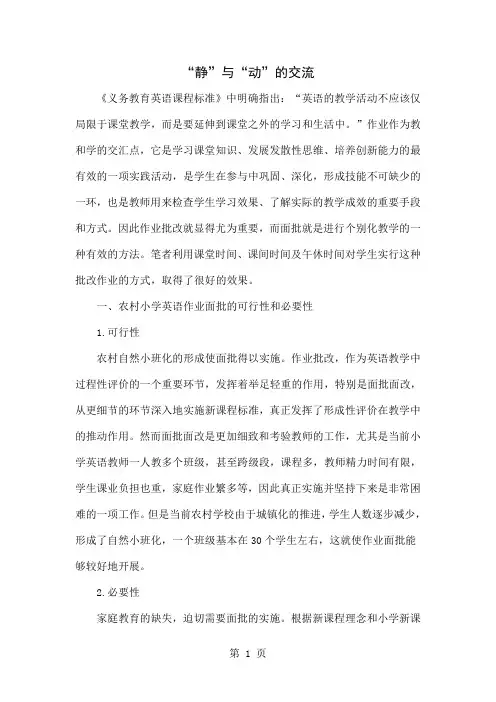 “静”与“动”的交流

《义务教育英语课程标准》中明确指出：“英语的教学活动不应该仅局限于课堂教学，而是要延伸到课堂之外的学习和生活中。”作业作为教和学的交汇点，它是学习课堂知识、发展发散性思维、培养创新能力的最有效的一项实践活动，是学生在参与中巩固、深化，形成技能不可缺少的一环，也是教师用来检查学生学习效果、了解实际的教学成效的重要手段和方式。因此作业批改就显得尤为重要，而面批就是进行个别化教学的一种有效的方法。笔者利用课堂时间、课间时间及午休时间对学生实行这种批改作业的方式，取得了很好的效果。

一、农村小学英语作业面批的可行性和必要性

1.可行性

农村自然小班化的形成使面批得以实施。作业批改，作为英语教学中过程性评价的一个重要环节，发挥着举足轻重的作用，特别是面批面改，从更细节的环节深入地实施新课程标准，真正发挥了形成性评价在教学中的推动作用。然而面批面改是更加细致和考验教师的工作，尤其是当前小学英语教师一人教多个班级，甚至跨级段，课程多，教师精力时间有限，学生课业负担也重，家庭作业繁多等，因此真正实施并坚持下来是非常困难的一项工作。但是当前农村学校由于城镇化的推进，学生人数逐步减少，形成了自然小班化，一个班级基本在30个学生左右，这就使作业面批能够较好地开展。

2.必要性

家庭教育的缺失，迫切需要面批的实施。根据新课程理念和小学新课

第 1 页